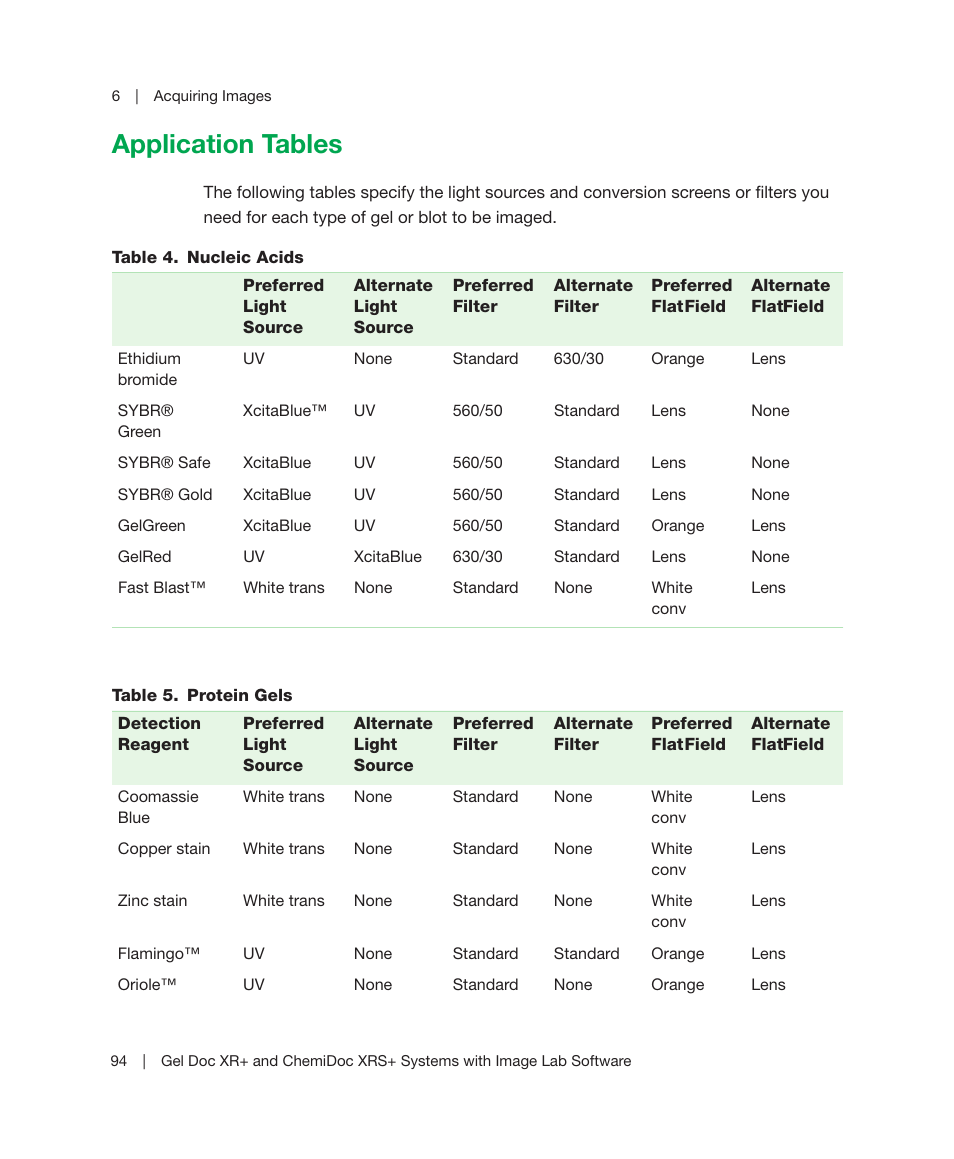 6 | Acquiring Images

Application Tables

The following tables specify the light sources and conversion screens or filters you need for each type of gel or blot to be imaged.

Table 4. Nucleic Acids

| | Preferred Light Source | Alternate Light Source | Preferred Filter | Alternate Filter | Preferred FlatField | Alternate FlatField |
|---|---|---|---|---|---|---|
| Ethidium bromide | UV | None | Standard | 630/30 | Orange | Lens |
| SYBR® Green | XcitaBlue™ | UV | 560/50 | Standard | Lens | None |
| SYBR® Safe | XcitaBlue | UV | 560/50 | Standard | Lens | None |
| SYBR® Gold | XcitaBlue | UV | 560/50 | Standard | Lens | None |
| GelGreen | XcitaBlue | UV | 560/50 | Standard | Orange | Lens |
| GelRed | UV | XcitaBlue | 630/30 | Standard | Lens | None |
| Fast Blast™ | White trans | None | Standard | None | White conv | Lens |

Table 5. Protein Gels

| Detection Reagent | Preferred Light Source | Alternate Light Source | Preferred Filter | Alternate Filter | Preferred FlatField | Alternate FlatField |
|---|---|---|---|---|---|---|
| Coomassie Blue | White trans | None | Standard | None | White conv | Lens |
| Copper stain | White trans | None | Standard | None | White conv | Lens |
| Zinc stain | White trans | None | Standard | None | White conv | Lens |
| Flamingo™ | UV | None | Standard | Standard | Orange | Lens |
| Oriole™ | UV | None | Standard | None | Orange | Lens |

94 | Gel Doc XR+ and ChemiDoc XRS+ Systems with Image Lab Software